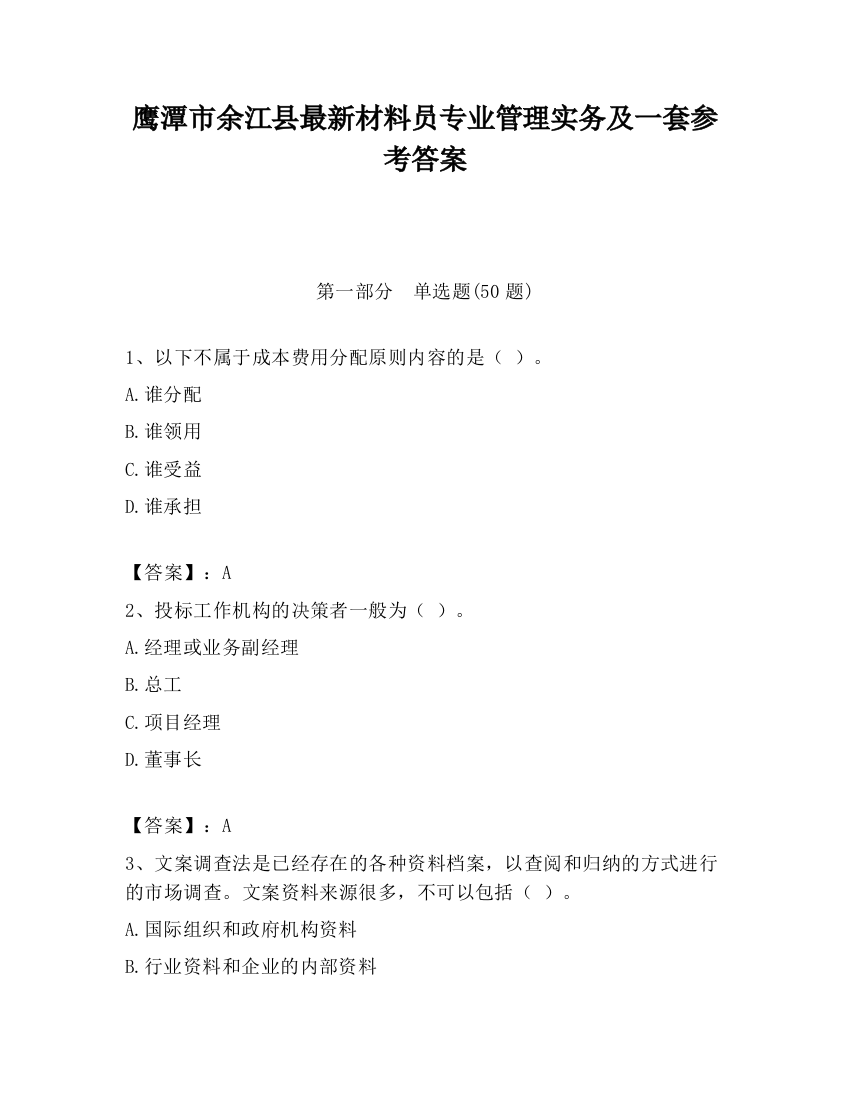 鹰潭市余江县最新材料员专业管理实务及一套参考答案

第一部分　单选题(50 题)

1、以下不属于成本费用分配原则内容的是（ ）。

A.谁分配

B.谁领用

C.谁受益

D.谁承担

【答案】：A

2、投标工作机构的决策者一般为（ ）。

A.经理或业务副经理

B.总工

C.项目经理

D.董事长

【答案】：A

3、文案调查法是已经存在的各种资料档案，以查阅和归纳的方式进行的市场调查。文案资料来源很多，不可以包括（ ）。

A.国际组织和政府机构资料

B.行业资料和企业的内部资料